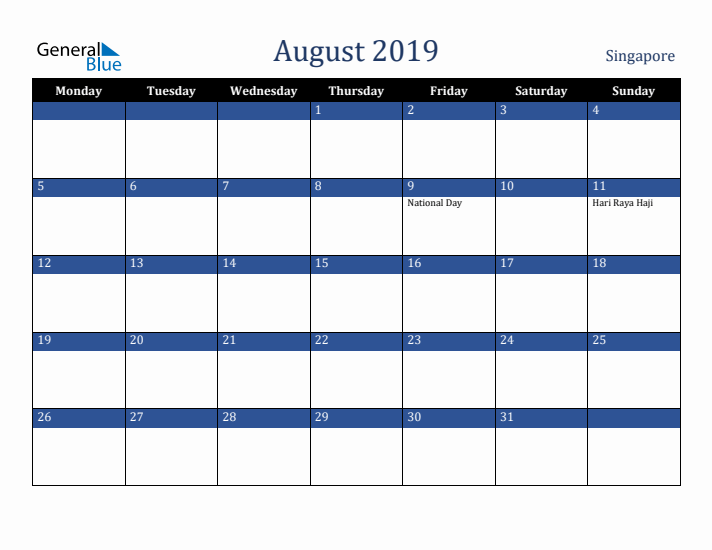 General Blue

August 2019

Singapore

| Monday | Tuesday | Wednesday | Thursday | Friday | Saturday | Sunday |
|---|---|---|---|---|---|---|
| | | | 1 | 2 | 3 | 4 |
| 5 | 6 | 7 | 8 | 9 National Day | 10 | 11 Hari Raya Haji |
| 12 | 13 | 14 | 15 | 16 | 17 | 18 |
| 19 | 20 | 21 | 22 | 23 | 24 | 25 |
| 26 | 27 | 28 | 29 | 30 | 31 | |